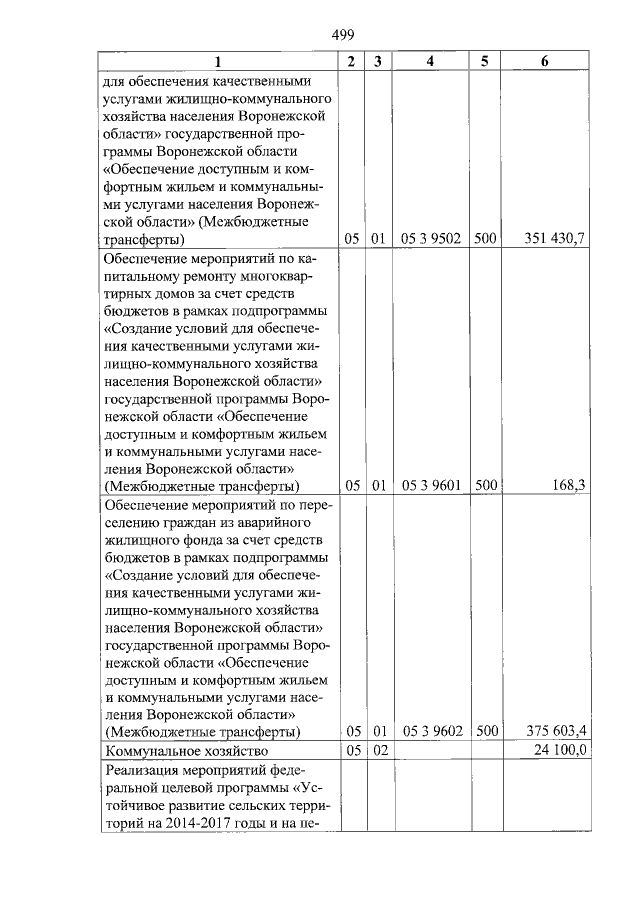 499

| 1 | 2 | 3 | 4 | 5 | 6 |
|---|---|---|---|---|---|
| для обеспечения качественными услугами жилищно-коммунального хозяйства населения Воронежской области» государственной программы Воронежской области «Обеспечение доступным и комфортным жильем и коммунальными услугами населения Воронежской области» (Межбюджетные трансферты) | 05 | 01 | 05 3 9502 | 500 | 351 430,7 |
| Обеспечение мероприятий по капитальному ремонту многоквартирных домов за счет средств бюджетов в рамках подпрограммы «Создание условий для обеспечения качественными услугами жилищно-коммунального хозяйства населения Воронежской области» государственной программы Воронежской области «Обеспечение доступным и комфортным жильем и коммунальными услугами населения Воронежской области» (Межбюджетные трансферты) | 05 | 01 | 05 3 9601 | 500 | 168,3 |
| Обеспечение мероприятий по переселению граждан из аварийного жилищного фонда за счет средств бюджетов в рамках подпрограммы «Создание условий для обеспечения качественными услугами жилищно-коммунального хозяйства населения Воронежской области» государственной программы Воронежской области «Обеспечение доступным и комфортным жильем и коммунальными услугами населения Воронежской области» (Межбюджетные трансферты) | 05 | 01 | 05 3 9602 | 500 | 375 603,4 |
| Коммунальное хозяйство | 05 | 02 | | | 24 100,0 |
| Реализация мероприятий федеральной целевой программы «Устойчивое развитие сельских территорий на 2014-2017 годы и на пе- | | | | | |